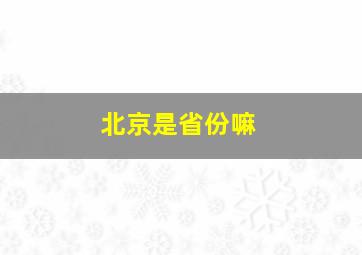 北京是省份嘛